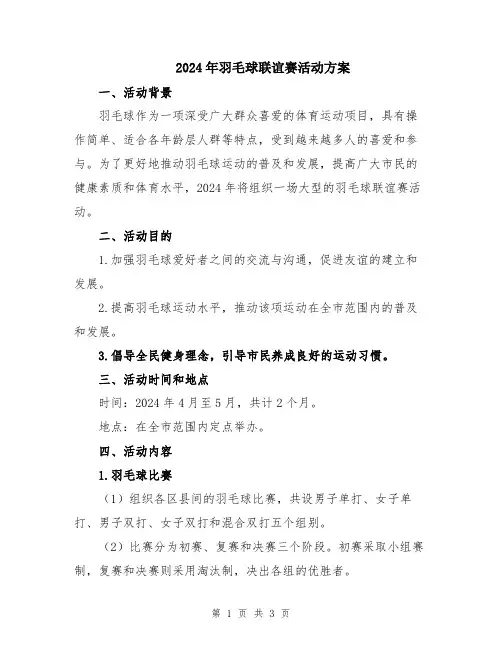 2024年羽毛球联谊赛活动方案

一、活动背景

羽毛球作为一项深受广大群众喜爱的体育运动项目，具有操作简单、适合各年龄层人群等特点，受到越来越多人的喜爱和参与。为了更好地推动羽毛球运动的普及和发展，提高广大市民的健康素质和体育水平，2024年将组织一场大型的羽毛球联谊赛活动。

二、活动目的

1.加强羽毛球爱好者之间的交流与沟通，促进友谊的建立和发展。

2.提高羽毛球运动水平，推动该项运动在全市范围内的普及和发展。

3.倡导全民健身理念，引导市民养成良好的运动习惯。

三、活动时间和地点

时间：2024年4月至5月，共计2个月。

地点：在全市范围内定点举办。

四、活动内容

1.羽毛球比赛

（1）组织各区县间的羽毛球比赛，共设男子单打、女子单打、男子双打、女子双打和混合双打五个组别。

（2）比赛分为初赛、复赛和决赛三个阶段。初赛采取小组赛制，复赛和决赛则采用淘汰制，决出各组的优胜者。

第 1 页 共 3 页